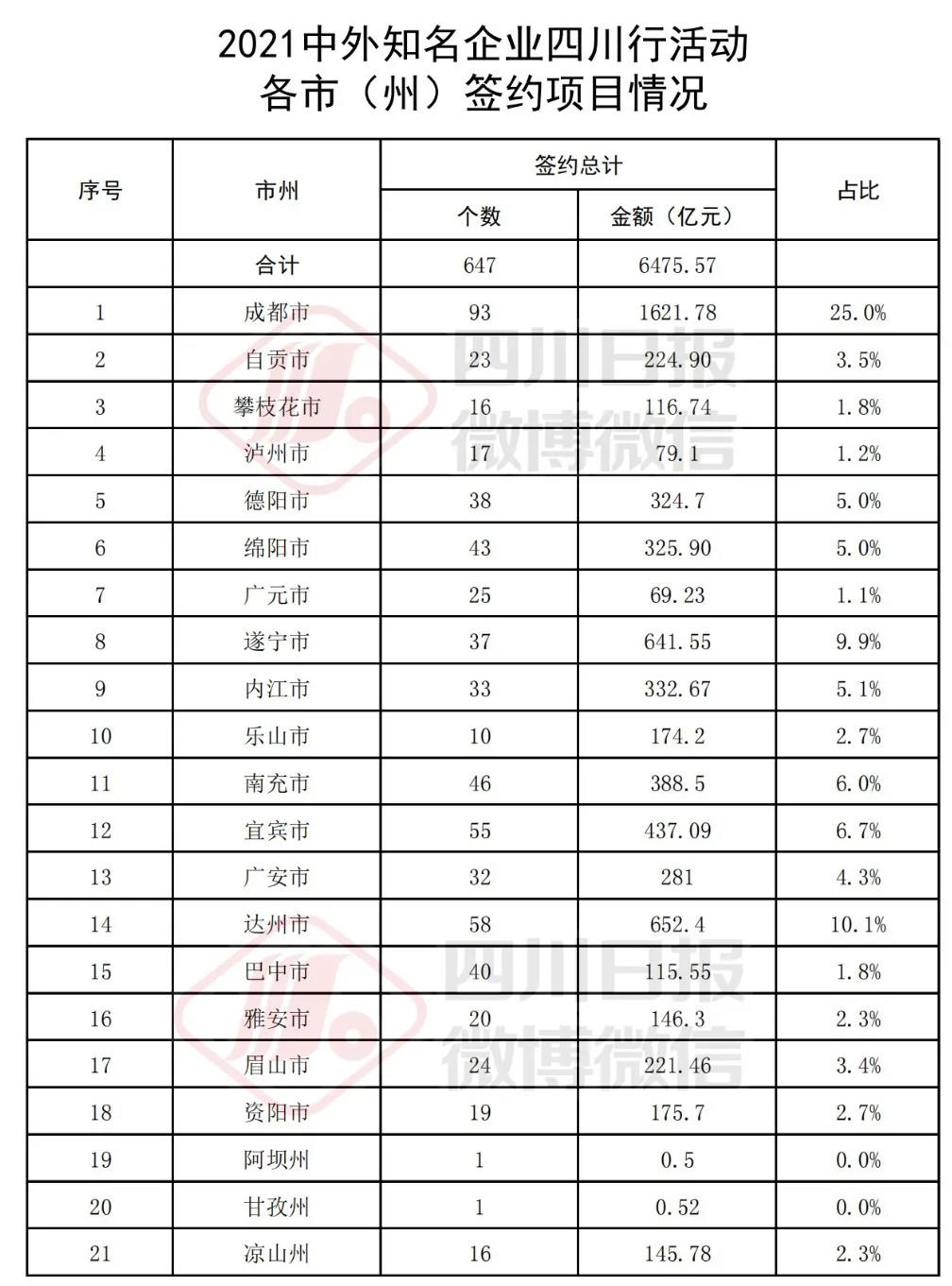 2021中外知名企业四川行活动
各市（州）签约项目情况

| 序号 | 市州 | 签约总计 个数 | 签约总计 金额（亿元） | 占比 |
|---|---|---|---|---|
|  | 合计 | 647 | 6475.57 |  |
| 1 | 成都市 | 93 | 1621.78 | 25.0% |
| 2 | 自贡市 | 23 | 224.90 | 3.5% |
| 3 | 攀枝花市 | 16 | 116.74 | 1.8% |
| 4 | 泸州市 | 17 | 79.1 | 1.2% |
| 5 | 德阳市 | 38 | 324.7 | 5.0% |
| 6 | 绵阳市 | 43 | 325.90 | 5.0% |
| 7 | 广元市 | 25 | 69.23 | 1.1% |
| 8 | 遂宁市 | 37 | 641.55 | 9.9% |
| 9 | 内江市 | 33 | 332.67 | 5.1% |
| 10 | 乐山市 | 10 | 174.2 | 2.7% |
| 11 | 南充市 | 46 | 388.5 | 6.0% |
| 12 | 宜宾市 | 55 | 437.09 | 6.7% |
| 13 | 广安市 | 32 | 281 | 4.3% |
| 14 | 达州市 | 58 | 652.4 | 10.1% |
| 15 | 巴中市 | 40 | 115.55 | 1.8% |
| 16 | 雅安市 | 20 | 146.3 | 2.3% |
| 17 | 眉山市 | 24 | 221.46 | 3.4% |
| 18 | 资阳市 | 19 | 175.7 | 2.7% |
| 19 | 阿坝州 | 1 | 0.5 | 0.0% |
| 20 | 甘孜州 | 1 | 0.52 | 0.0% |
| 21 | 凉山州 | 16 | 145.78 | 2.3% |

四川日报
微博微信
四川日报
微博微信